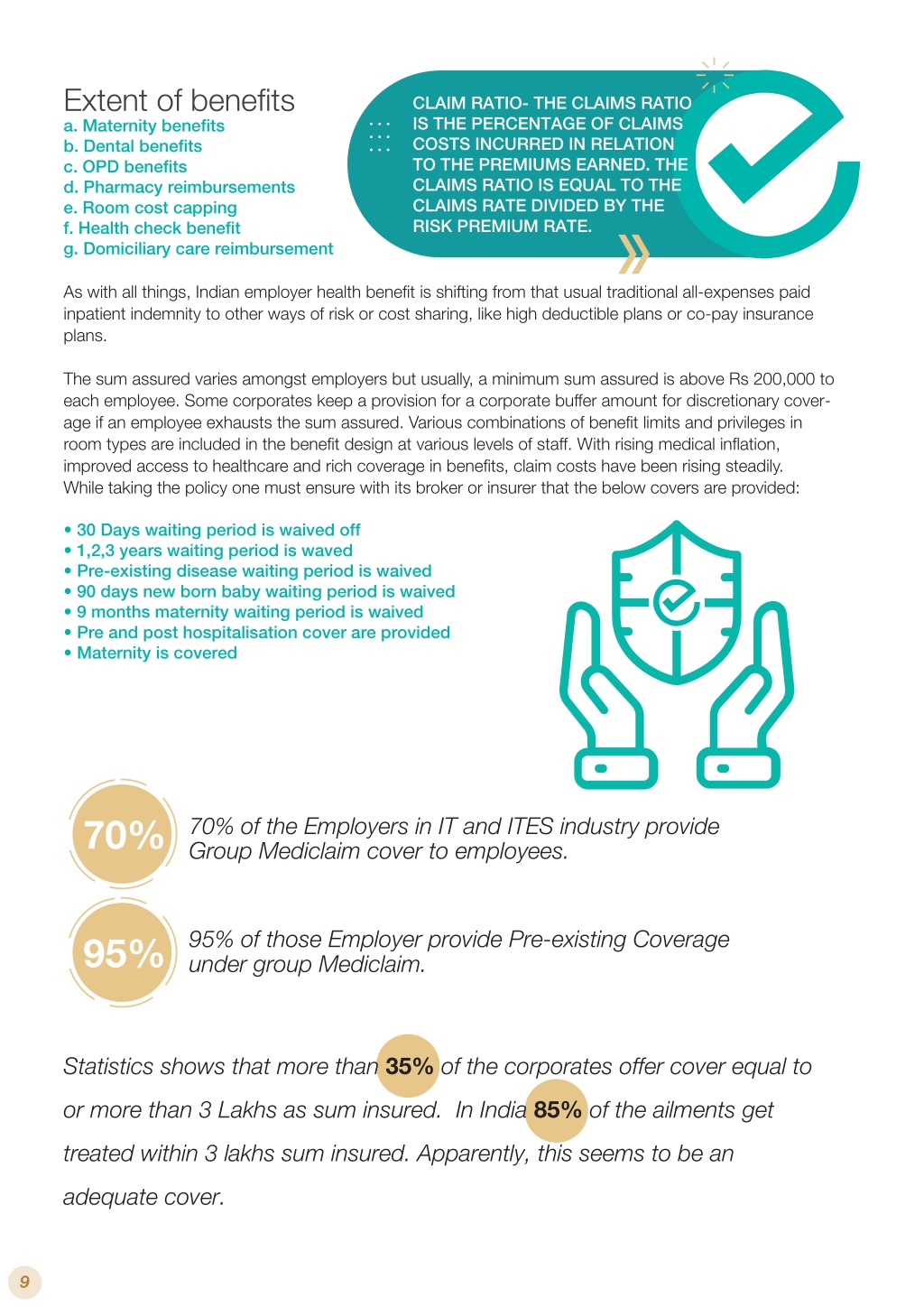 Extent of benefits
a. Maternity benefits
b. Dental benefits
c. OPD benefits
d. Pharmacy reimbursements
e. Room cost capping
f. Health check benefit
g. Domiciliary care reimbursement

CLAIM RATIO- THE CLAIMS RATIO IS THE PERCENTAGE OF CLAIMS COSTS INCURRED IN RELATION TO THE PREMIUMS EARNED. THE CLAIMS RATIO IS EQUAL TO THE CLAIMS RATE DIVIDED BY THE RISK PREMIUM RATE.

As with all things, Indian employer health benefit is shifting from that usual traditional all-expenses paid inpatient indemnity to other ways of risk or cost sharing, like high deductible plans or co-pay insurance plans.

The sum assured varies amongst employers but usually, a minimum sum assured is above Rs 200,000 to each employee. Some corporates keep a provision for a corporate buffer amount for discretionary coverage if an employee exhausts the sum assured. Various combinations of benefit limits and privileges in room types are included in the benefit design at various levels of staff. With rising medical inflation, improved access to healthcare and rich coverage in benefits, claim costs have been rising steadily. While taking the policy one must ensure with its broker or insurer that the below covers are provided:

• 30 Days waiting period is waived off
• 1,2,3 years waiting period is waved
• Pre-existing disease waiting period is waived
• 90 days new born baby waiting period is waived
• 9 months maternity waiting period is waived
• Pre and post hospitalisation cover are provided
• Maternity is covered

70%
70% of the Employers in IT and ITES industry provide Group Mediclaim cover to employees.

95%
95% of those Employer provide Pre-existing Coverage under group Mediclaim.

Statistics shows that more than 35% of the corporates offer cover equal to or more than 3 Lakhs as sum insured. In India 85% of the ailments get treated within 3 lakhs sum insured. Apparently, this seems to be an adequate cover.

9